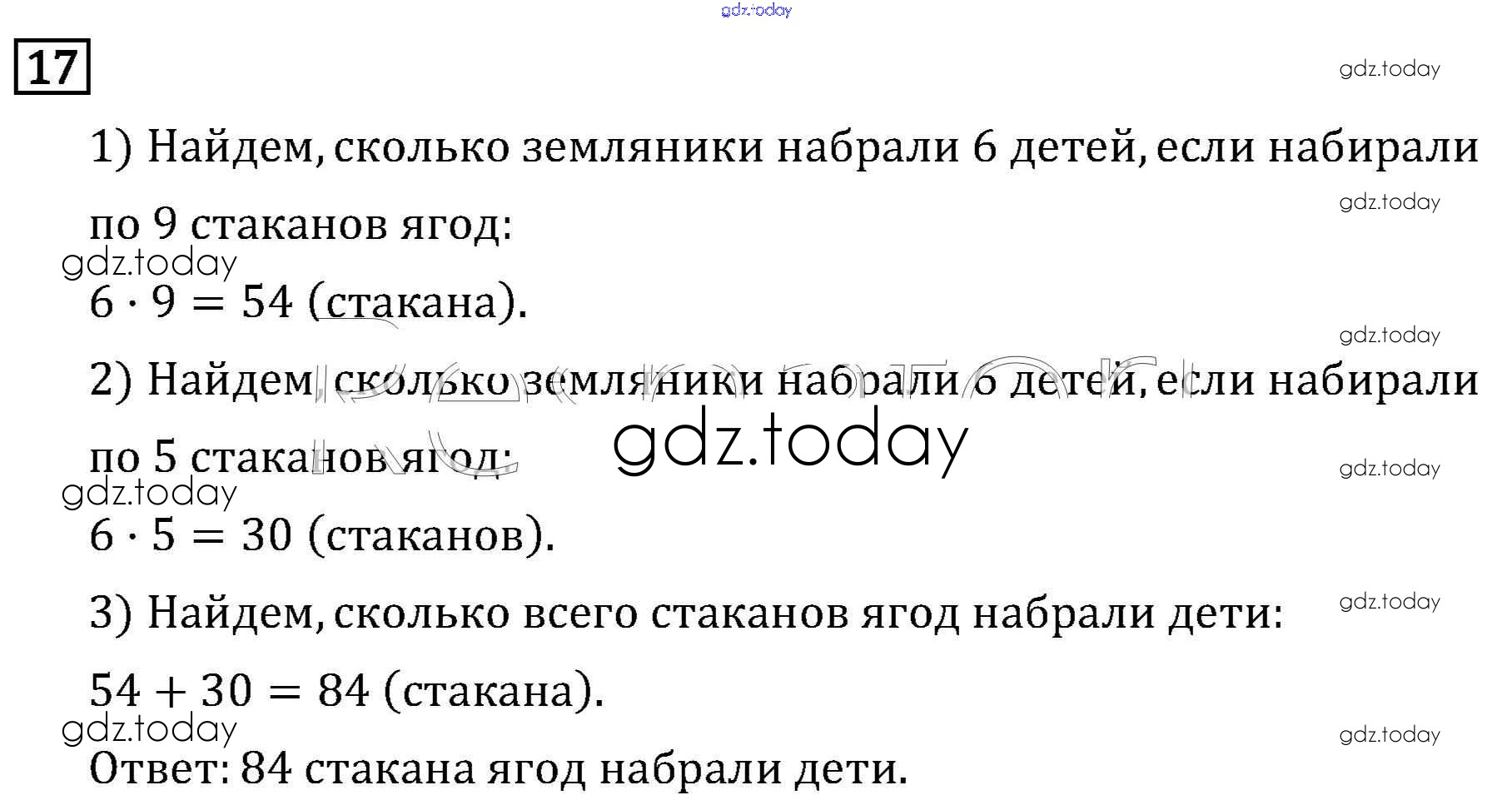 17

1) Найдем, сколько земляники набрали 6 детей, если набирали по 9 стаканов ягод:

$6 \cdot 9 = 54$ (стакана).

2) Найдем, сколько земляники набрали 6 детей, если набирали по 5 стаканов ягод:

$6 \cdot 5 = 30$ (стаканов).

3) Найдем, сколько всего стаканов ягод набрали дети:

$54 + 30 = 84$ (стакана).

Ответ: 84 стакана ягод набрали дети.

gdz.today